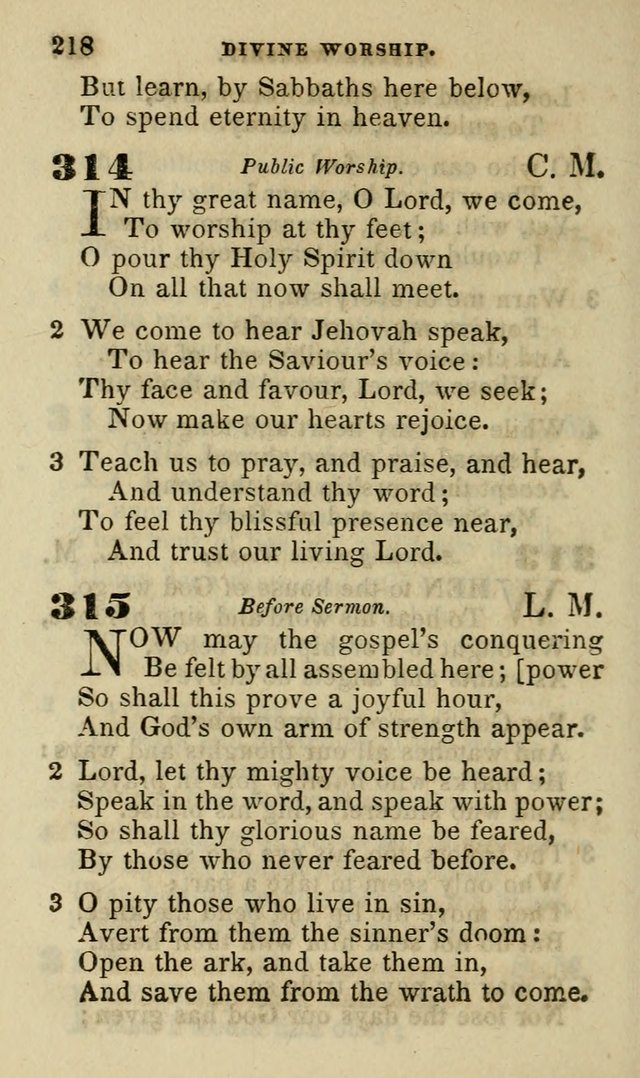 218 DIVINE WORSHIP.

But learn, by Sabbaths here below,
To spend eternity in heaven.

314 Public Worship. C. M.

IN thy great name, O Lord, we come,
To worship at thy feet;
O pour thy Holy Spirit down
On all that now shall meet.

2 We come to hear Jehovah speak,
To hear the Saviour's voice:
Thy face and favour, Lord, we seek;
Now make our hearts rejoice.

3 Teach us to pray, and praise, and hear,
And understand thy word;
To feel thy blissful presence near,
And trust our living Lord.

315 Before Sermon. L. M.

NOW may the gospel's conquering
Be felt by all assembled here; [power
So shall this prove a joyful hour,
And God's own arm of strength appear.

2 Lord, let thy mighty voice be heard;
Speak in the word, and speak with power;
So shall thy glorious name be feared,
By those who never feared before.

3 O pity those who live in sin,
Avert from them the sinner's doom:
Open the ark, and take them in,
And save them from the wrath to come.